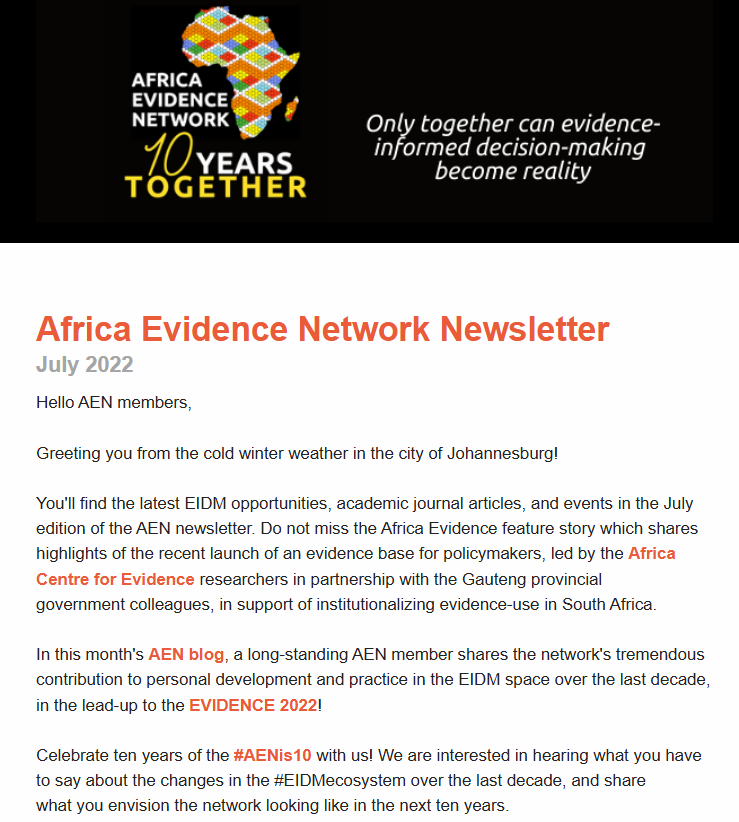 AFRICA EVIDENCE NETWORK
10 YEARS TOGETHER

Only together can evidence-informed decision-making become reality

Africa Evidence Network Newsletter
July 2022

Hello AEN members,

Greeting you from the cold winter weather in the city of Johannesburg!

You'll find the latest EIDM opportunities, academic journal articles, and events in the July edition of the AEN newsletter. Do not miss the Africa Evidence feature story which shares highlights of the recent launch of an evidence base for policymakers, led by the Africa Centre for Evidence researchers in partnership with the Gauteng provincial government colleagues, in support of institutionalizing evidence-use in South Africa.

In this month's AEN blog, a long-standing AEN member shares the network's tremendous contribution to personal development and practice in the EIDM space over the last decade, in the lead-up to the EVIDENCE 2022!

Celebrate ten years of the #AENis10 with us! We are interested in hearing what you have to say about the changes in the #EIDMecosystem over the last decade, and share what you envision the network looking like in the next ten years.